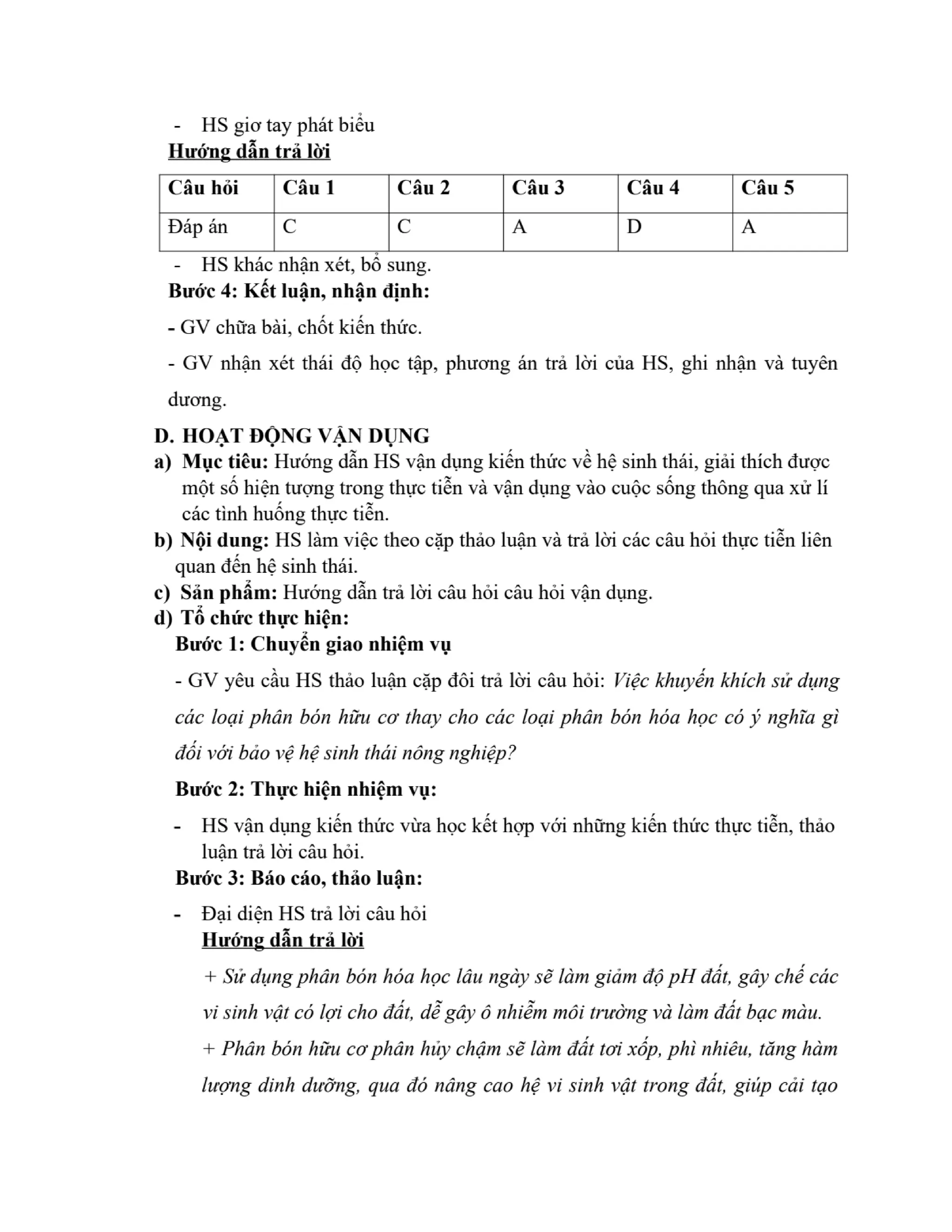 - HS giơ tay phát biểu

Hướng dẫn trả lời

| Câu hỏi | Câu 1 | Câu 2 | Câu 3 | Câu 4 | Câu 5 |
|---|---|---|---|---|---|
| Đáp án | C | C | A | D | A |

- HS khác nhận xét, bổ sung.

Bước 4: Kết luận, nhận định:

- GV chữa bài, chốt kiến thức.

- GV nhận xét thái độ học tập, phương án trả lời của HS, ghi nhận và tuyên dương.

D. HOẠT ĐỘNG VẬN DỤNG

a) Mục tiêu: Hướng dẫn HS vận dụng kiến thức về hệ sinh thái, giải thích được một số hiện tượng trong thực tiễn và vận dụng vào cuộc sống thông qua xử lí các tình huống thực tiễn.

b) Nội dung: HS làm việc theo cặp thảo luận và trả lời các câu hỏi thực tiễn liên quan đến hệ sinh thái.

c) Sản phẩm: Hướng dẫn trả lời câu hỏi câu hỏi vận dụng.

d) Tổ chức thực hiện:

Bước 1: Chuyển giao nhiệm vụ

- GV yêu cầu HS thảo luận cặp đôi trả lời câu hỏi: Việc khuyến khích sử dụng các loại phân bón hữu cơ thay cho các loại phân bón hóa học có ý nghĩa gì đối với bảo vệ hệ sinh thái nông nghiệp?

Bước 2: Thực hiện nhiệm vụ:

- HS vận dụng kiến thức vừa học kết hợp với những kiến thức thực tiễn, thảo luận trả lời câu hỏi.

Bước 3: Báo cáo, thảo luận:

- Đại diện HS trả lời câu hỏi

Hướng dẫn trả lời

+ Sử dụng phân bón hóa học lâu ngày sẽ làm giảm độ pH đất, gây chế các vi sinh vật có lợi cho đất, dễ gây ô nhiễm môi trường và làm đất bạc màu.

+ Phân bón hữu cơ phân hủy chậm sẽ làm đất tơi xốp, phì nhiêu, tăng hàm lượng dinh dưỡng, qua đó nâng cao hệ vi sinh vật trong đất, giúp cải tạo